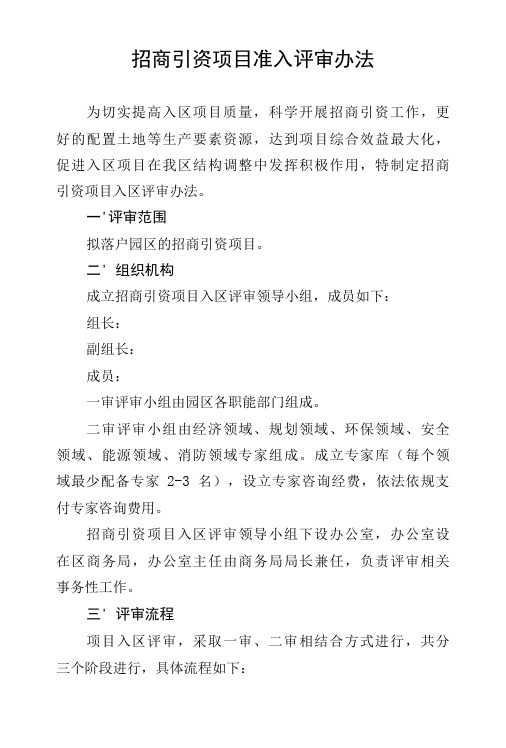 招商引资项目准入评审办法

为切实提高入区项目质量，科学开展招商引资工作，更好的配置土地等生产要素资源，达到项目综合效益最大化，促进入区项目在我区结构调整中发挥积极作用，特制定招商引资项目入区评审办法。

一'评审范围

拟落户园区的招商引资项目。

二' 组织机构

成立招商引资项目入区评审领导小组，成员如下：

组长：

副组长：

成员：

一审评审小组由园区各职能部门组成。

二审评审小组由经济领域、规划领域、环保领域、安全领域、能源领域、消防领域专家组成。成立专家库（每个领域最少配备专家 2-3 名），设立专家咨询经费，依法依规支付专家咨询费用。

招商引资项目入区评审领导小组下设办公室，办公室设在区商务局，办公室主任由商务局局长兼任，负责评审相关事务性工作。

三' 评审流程

项目入区评审，采取一审、二审相结合方式进行，共分三个阶段进行，具体流程如下：